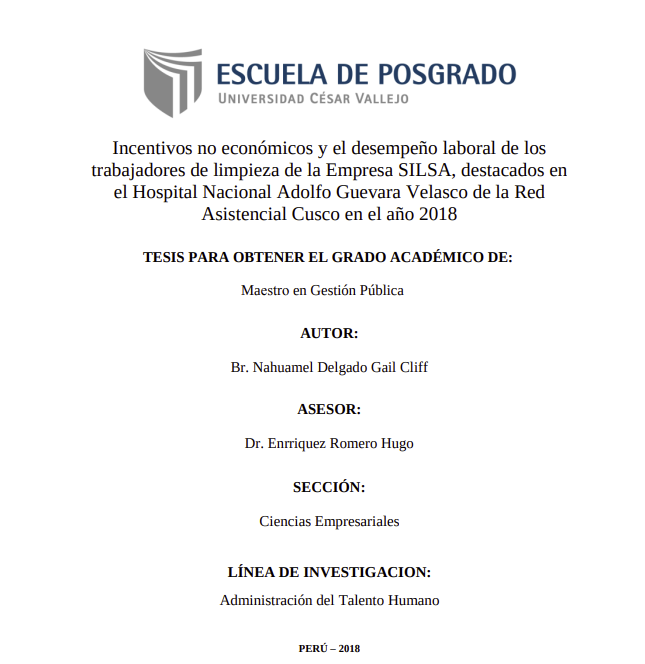 ESCUELA DE POSGRADO
UNIVERSIDAD CÉSAR VALLEJO

Incentivos no económicos y el desempeño laboral de los trabajadores de limpieza de la Empresa SILSA, destacados en el Hospital Nacional Adolfo Guevara Velasco de la Red Asistencial Cusco en el año 2018

TESIS PARA OBTENER EL GRADO ACADÉMICO DE:

Maestro en Gestión Pública

AUTOR:

Br. Nahuamel Delgado Gail Cliff

ASESOR:

Dr. Enrriquez Romero Hugo

SECCIÓN:

Ciencias Empresariales

LÍNEA DE INVESTIGACION:

Administración del Talento Humano

PERÚ – 2018